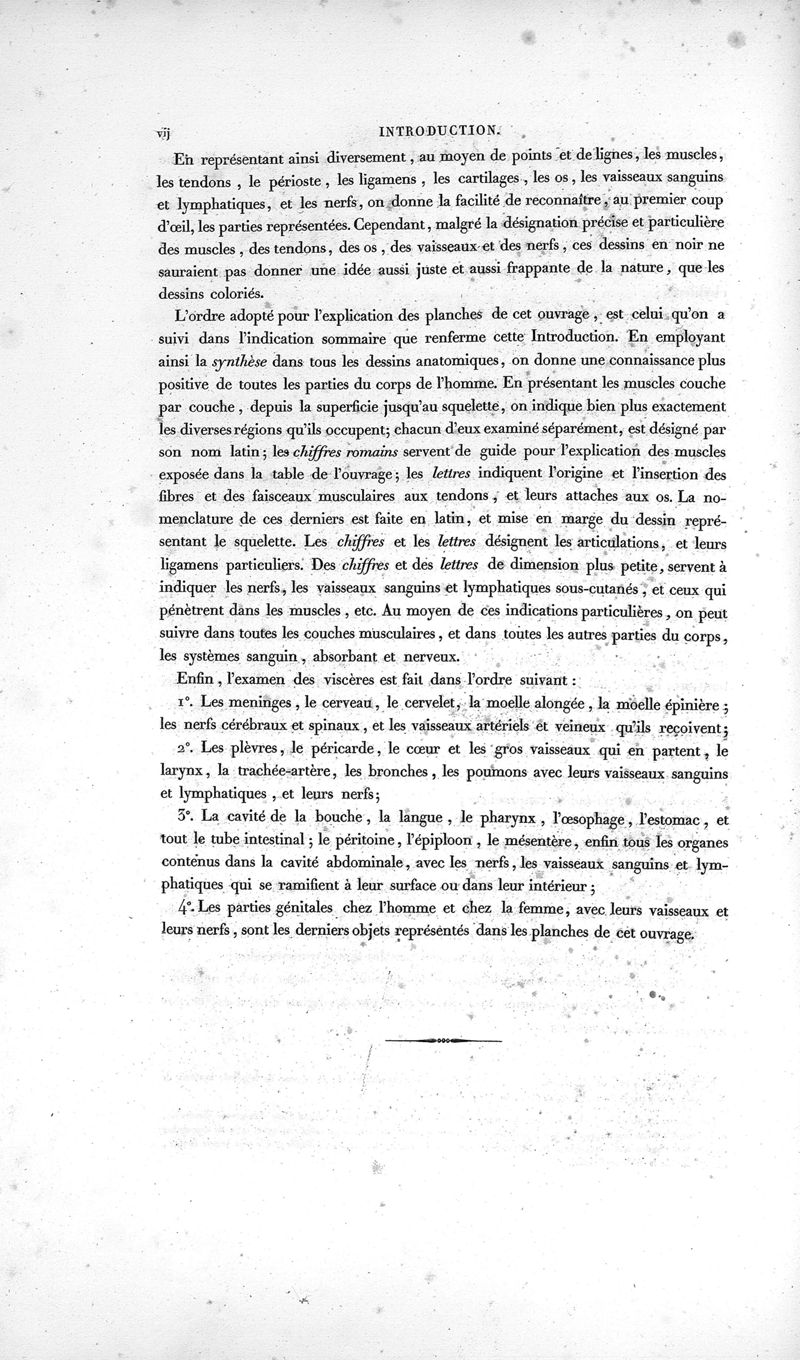 vij INTRODUCTION.

En représentant ainsi diversement, au moyen de points et de lignes, les muscles, les tendons, le périoste, les ligamens, les cartilages, les os, les vaisseaux sanguins et lymphatiques, et les nerfs, on donne la facilité de reconnaître, au premier coup d'œil, les parties représentées. Cependant, malgré la désignation précise et particulière des muscles, des tendons, des os, des vaisseaux et des nerfs, ces dessins en noir ne sauraient pas donner une idée aussi juste et aussi frappante de la nature, que les dessins coloriés.

L'ordre adopté pour l'explication des planches de cet ouvrage, est celui qu'on a suivi dans l'indication sommaire que renferme cette Introduction. En employant ainsi la synthèse dans tous les dessins anatomiques, on donne une connaissance plus positive de toutes les parties du corps de l'homme. En présentant les muscles couche par couche, depuis la superficie jusqu'au squelette, on indique bien plus exactement les diverses régions qu'ils occupent; chacun d'eux examiné séparément, est désigné par son nom latin; les chiffres romains servent de guide pour l'explication des muscles exposée dans la table de l'ouvrage; les lettres indiquent l'origine et l'insertion des fibres et des faisceaux musculaires aux tendons, et leurs attaches aux os. La nomenclature de ces derniers est faite en latin, et mise en marge du dessin représentant le squelette. Les chiffres et les lettres désignent les articulations, et leurs ligamens particuliers. Des chiffres et des lettres de dimension plus petite, servent à indiquer les nerfs, les vaisseaux sanguins et lymphatiques sous-cutanés, et ceux qui pénètrent dans les muscles, etc. Au moyen de ces indications particulières, on peut suivre dans toutes les couches musculaires, et dans toutes les autres parties du corps, les systèmes sanguin, absorbant et nerveux.

Enfin, l'examen des viscères est fait dans l'ordre suivant:

1°. Les meninges, le cerveau, le cervelet, la moelle alongée, la moelle épinière; les nerfs cérébraux et spinaux, et les vaisseaux artériels et veineux qu'ils reçoivent;

2°. Les plèvres, le péricarde, le cœur et les gros vaisseaux qui en partent, le larynx, la trachée-artère, les bronches, les poumons avec leurs vaisseaux sanguins et lymphatiques, et leurs nerfs;

3°. La cavité de la bouche, la langue, le pharynx, l'œsophage, l'estomac, et tout le tube intestinal; le péritoine, l'épiploon, le mésentère, enfin tous les organes contenus dans la cavité abdominale, avec les nerfs, les vaisseaux sanguins et lymphatiques qui se ramifient à leur surface ou dans leur intérieur;

4°. Les parties génitales chez l'homme et chez la femme, avec leurs vaisseaux et leurs nerfs, sont les derniers objets représentés dans les planches de cet ouvrage.